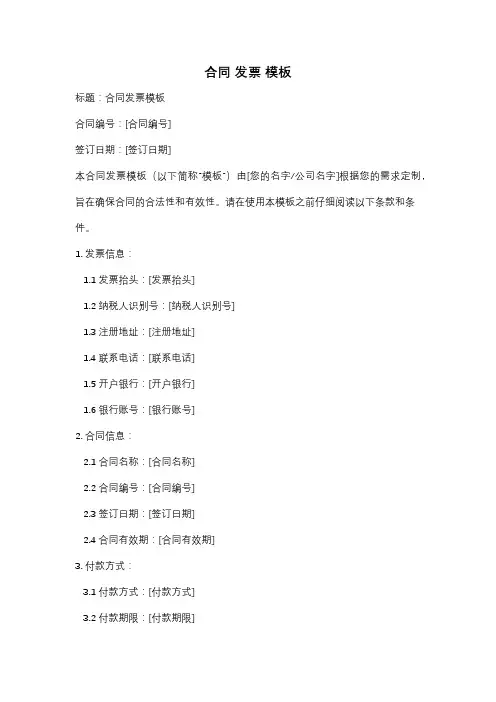 合同 发票 模板

标题：合同发票模板

合同编号：[合同编号]

签订日期：[签订日期]

本合同发票模板（以下简称"模板"）由[您的名字/公司名字]根据您的需求定制，旨在确保合同的合法性和有效性。请在使用本模板之前仔细阅读以下条款和条件。

1. 发票信息：

1.1 发票抬头：[发票抬头]

1.2 纳税人识别号：[纳税人识别号]

1.3 注册地址：[注册地址]

1.4 联系电话：[联系电话]

1.5 开户银行：[开户银行]

1.6 银行账号：[银行账号]

2. 合同信息：

2.1 合同名称：[合同名称]

2.2 合同编号：[合同编号]

2.3 签订日期：[签订日期]

2.4 合同有效期：[合同有效期]

3. 付款方式：

3.1 付款方式：[付款方式]

3.2 付款期限：[付款期限]